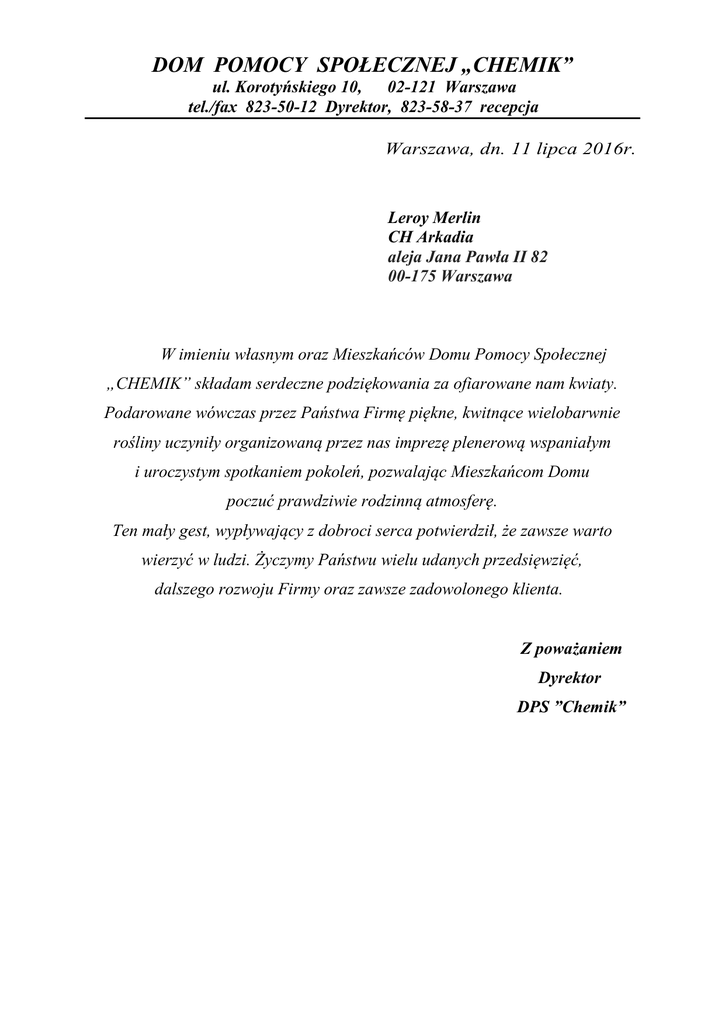 DOM POMOCY SPOŁECZNEJ „CHEMIK”
ul. Korotyńskiego 10, 02-121 Warszawa
tel./fax 823-50-12 Dyrektor, 823-58-37 recepcja

Warszawa, dn. 11 lipca 2016r.

Leroy Merlin
CH Arkadia
aleja Jana Pawła II 82
00-175 Warszawa

W imieniu własnym oraz Mieszkańców Domu Pomocy Społecznej „CHEMIK” składam serdeczne podziękowania za ofiarowane nam kwiaty. Podarowane wówczas przez Państwa Firmę piękne, kwitnące wielobarwnie rośliny uczyniły organizowaną przez nas imprezę plenerową wspaniałym i uroczystym spotkaniem pokoleń, pozwalając Mieszkańcom Domu poczuć prawdziwie rodzinną atmosferę.
Ten mały gest, wypływający z dobroci serca potwierdził, że zawsze warto wierzyć w ludzi. Życzymy Państwu wielu udanych przedsięwzięć, dalszego rozwoju Firmy oraz zawsze zadowolonego klienta.

Z poważaniem
Dyrektor
DPS ”Chemik”